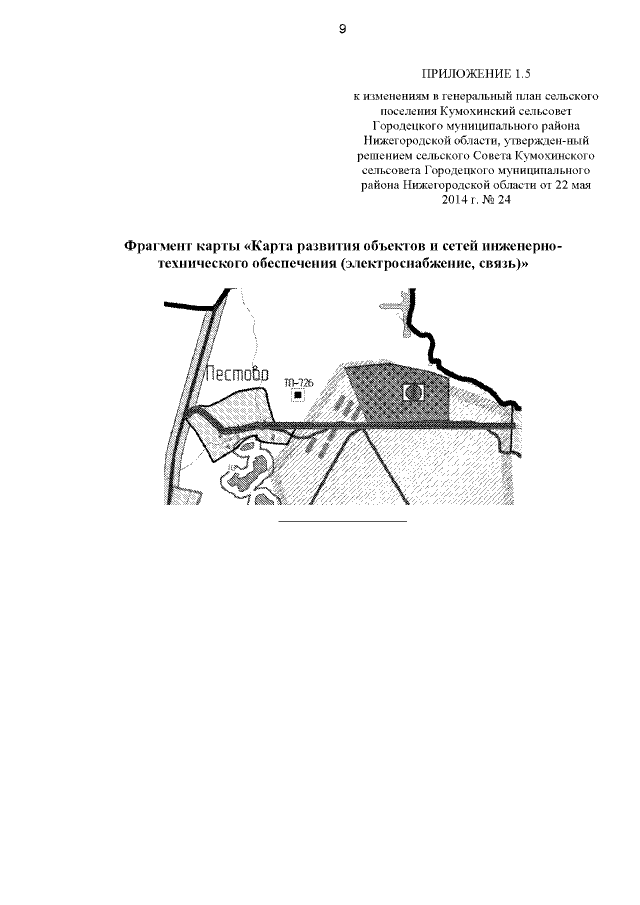 9

ПРИЛОЖЕНИЕ 1.5

к изменениям в генеральный план сельского поселения Кумохинский сельсовет Городецкого муниципального района Нижегородской области, утвержден-ный решением сельского Совета Кумохинского сельсовета Городецкого муниципального района Нижегородской области от 22 мая 2014 г. № 24

Фрагмент карты «Карта развития объектов и сетей инженерно-технического обеспечения (электроснабжение, связь)»

Пестово

ТП-726